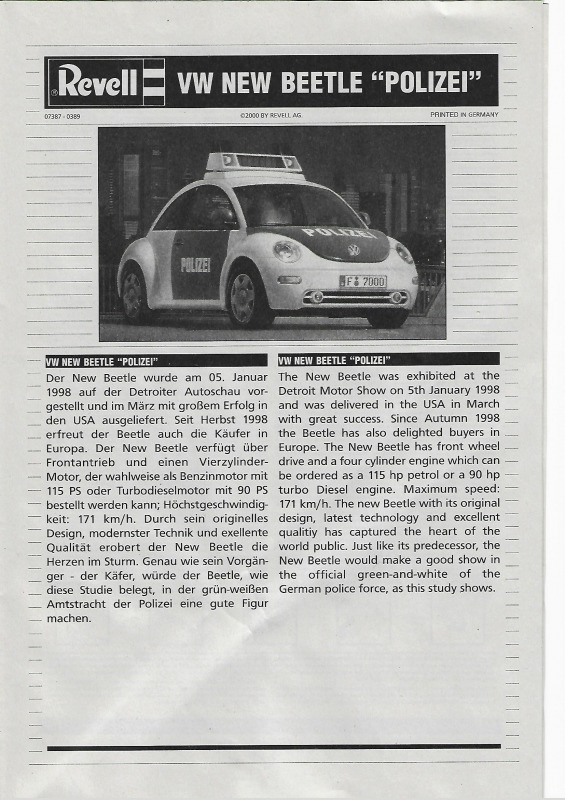 Revell VW NEW BEETLE "POLIZEI"

07387 - 0389 ©2000 BY REVELL AG. PRINTED IN GERMANY

POLIZEI

POLIZEI

F 7000

VW NEW BEETLE "POLIZEI"

Der New Beetle wurde am 05. Januar 1998 auf der Detroiter Autoschau vorgestellt und im März mit großem Erfolg in den USA ausgeliefert. Seit Herbst 1998 erfreut der Beetle auch die Käufer in Europa. Der New Beetle verfügt über Frontantrieb und einen Vierzylinder-Motor, der wahlweise als Benzinmotor mit 115 PS oder Turbodieselmotor mit 90 PS bestellt werden kann; Höchstgeschwindigkeit: 171 km/h. Durch sein originelles Design, modernster Technik und exellente Qualität erobert der New Beetle die Herzen im Sturm. Genau wie sein Vorgänger - der Käfer, würde der Beetle, wie diese Studie belegt, in der grün-weißen Amtstracht der Polizei eine gute Figur machen.

VW NEW BEETLE "POLIZEI"

The New Beetle was exhibited at the Detroit Motor Show on 5th January 1998 and was delivered in the USA in March with great success. Since Autumn 1998 the Beetle has also delighted buyers in Europe. The New Beetle has front wheel drive and a four cylinder engine which can be ordered as a 115 hp petrol or a 90 hp turbo Diesel engine. Maximum speed: 171 km/h. The new Beetle with its original design, latest technology and excellent qualitiy has captured the heart of the world public. Just like its predecessor, the New Beetle would make a good show in the official green-and-white of the German police force, as this study shows.